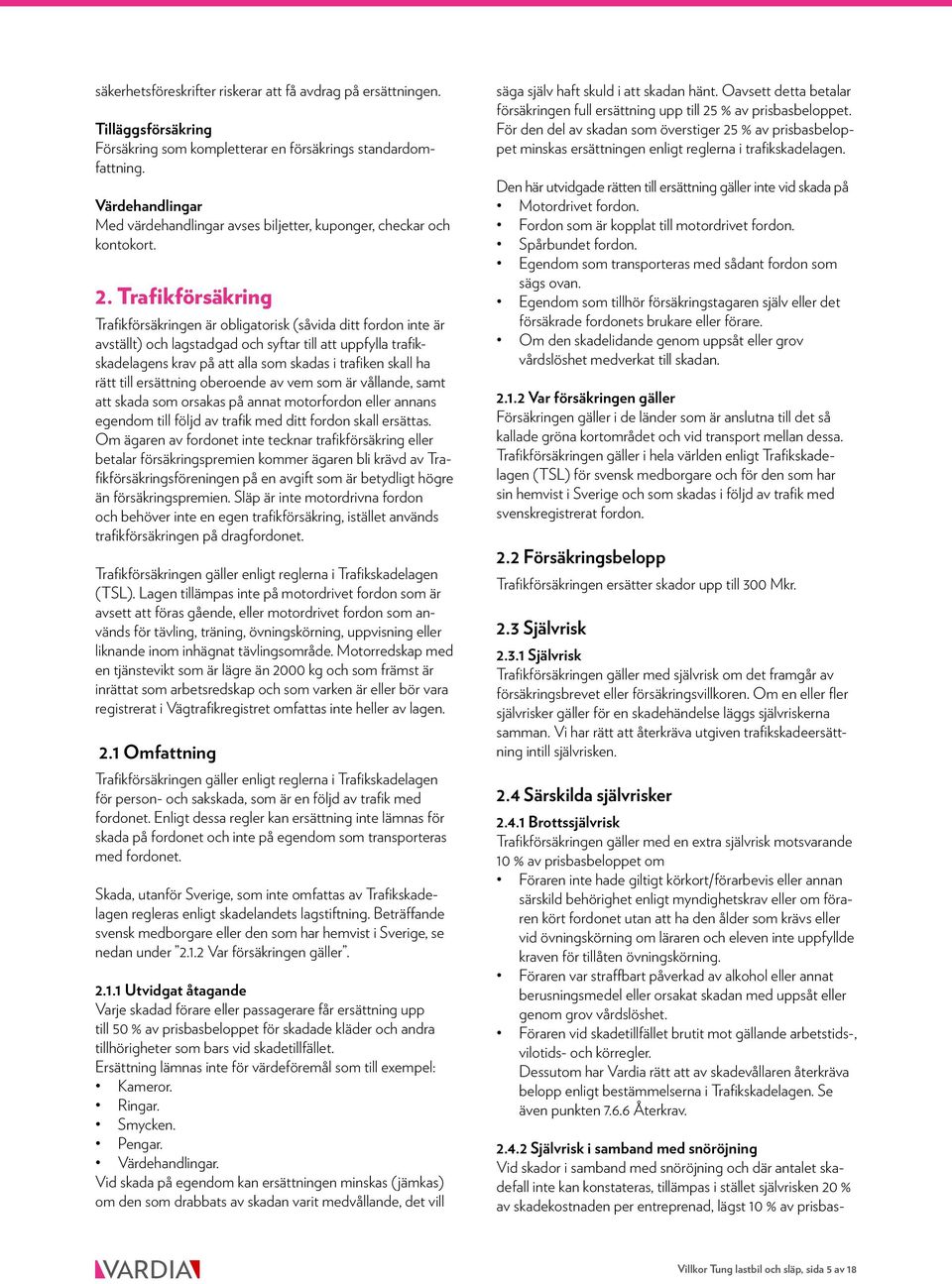 säkerhetsföreskrifter riskerar att få avdrag på ersättningen.

Tilläggsförsäkring
Försäkring som kompletterar en försäkrings standardomfattning.

Värdehandlingar
Med värdehandlingar avses biljetter, kuponger, checkar och kontokort.

2. Trafikförsäkring
Trafikförsäkringen är obligatorisk (såvida ditt fordon inte är avställt) och lagstadgad och syftar till att uppfylla trafikskadelagens krav på att alla som skadas i trafiken skall ha rätt till ersättning oberoende av vem som är vållande, samt att skada som orsakas på annat motorfordon eller annans egendom till följd av trafik med ditt fordon skall ersättas. Om ägaren av fordonet inte tecknar trafikförsäkring eller betalar försäkringspremien kommer ägaren bli krävd av Trafikförsäkringsföreningen på en avgift som är betydligt högre än försäkringspremien. Släp är inte motordrivna fordon och behöver inte en egen trafikförsäkring, istället används trafikförsäkringen på dragfordonet.

Trafikförsäkringen gäller enligt reglerna i Trafikskadelagen (TSL). Lagen tillämpas inte på motordrivet fordon som är avsett att föras gående, eller motordrivet fordon som används för tävling, träning, övningskörning, uppvisning eller liknande inom inhägnat tävlingsområde. Motorredskap med en tjänstevikt som är lägre än 2000 kg och som främst är inrättat som arbetsredskap och som varken är eller bör vara registrerat i Vägtrafikregistret omfattas inte heller av lagen.

2.1 Omfattning
Trafikförsäkringen gäller enligt reglerna i Trafikskadelagen för person- och sakskada, som är en följd av trafik med fordonet. Enligt dessa regler kan ersättning inte lämnas för skada på fordonet och inte på egendom som transporteras med fordonet.

Skada, utanför Sverige, som inte omfattas av Trafikskadelagen regleras enligt skadelandets lagstiftning. Beträffande svensk medborgare eller den som har hemvist i Sverige, se nedan under ”2.1.2 Var försäkringen gäller”.

2.1.1 Utvidgat åtagande
Varje skadad förare eller passagerare får ersättning upp till 50 % av prisbasbeloppet för skadade kläder och andra tillhörigheter som bars vid skadetillfället.
Ersättning lämnas inte för värdeföremål som till exempel:
• Kameror.
• Ringar.
• Smycken.
• Pengar.
• Värdehandlingar.
Vid skada på egendom kan ersättningen minskas (jämkas) om den som drabbats av skadan varit medvållande, det vill säga själv haft skuld i att skadan hänt. Oavsett detta betalar försäkringen full ersättning upp till 25 % av prisbasbeloppet. För den del av skadan som överstiger 25 % av prisbasbeloppet minskas ersättningen enligt reglerna i trafikskadelagen.

Den här utvidgade rätten till ersättning gäller inte vid skada på
• Motordrivet fordon.
• Fordon som är kopplat till motordrivet fordon.
• Spårbundet fordon.
• Egendom som transporteras med sådant fordon som sägs ovan.
• Egendom som tillhör försäkringstagaren själv eller det försäkrade fordonets brukare eller förare.
• Om den skadelidande genom uppsåt eller grov vårdslöshet medverkat till skadan.

2.1.2 Var försäkringen gäller
Försäkringen gäller i de länder som är anslutna till det så kallade gröna kortområdet och vid transport mellan dessa. Trafikförsäkringen gäller i hela världen enligt Trafikskadelagen (TSL) för svensk medborgare och för den som har sin hemvist i Sverige och som skadas i följd av trafik med svenskregistrerat fordon.

2.2 Försäkringsbelopp
Trafikförsäkringen ersätter skador upp till 300 Mkr.

2.3 Självrisk
2.3.1 Självrisk
Trafikförsäkringen gäller med självrisk om det framgår av försäkringsbrevet eller försäkringsvillkoren. Om en eller fler självrisker gäller för en skadehändelse läggs självriskerna samman. Vi har rätt att återkräva utgiven trafikskadeersättning intill självrisken.

2.4 Särskilda självrisker
2.4.1 Brottssjälvrisk
Trafikförsäkringen gäller med en extra självrisk motsvarande 10 % av prisbasbeloppet om
• Föraren inte hade giltigt körkort/förarbevis eller annan särskild behörighet enligt myndighetskrav eller om föraren kört fordonet utan att ha den ålder som krävs eller vid övningskörning om läraren och eleven inte uppfyllde kraven för tillåten övningskörning.
• Föraren var straffbart påverkad av alkohol eller annat berusningsmedel eller orsakat skadan med uppsåt eller genom grov vårdslöshet.
• Föraren vid skadetillfället brutit mot gällande arbetstids-, vilotids- och körregler.
Dessutom har Vardia rätt att av skadevållaren återkräva belopp enligt bestämmelserna i Trafikskadelagen. Se även punkten 7.6.6 Återkrav.

2.4.2 Självrisk i samband med snöröjning
Vid skador i samband med snöröjning och där antalet skadefall inte kan konstateras, tillämpas i stället självrisken 20 % av skadekostnaden per entreprenad, lägst 10 % av prisbas-

VARDIA

Villkor Tung lastbil och släp, sida 5 av 18